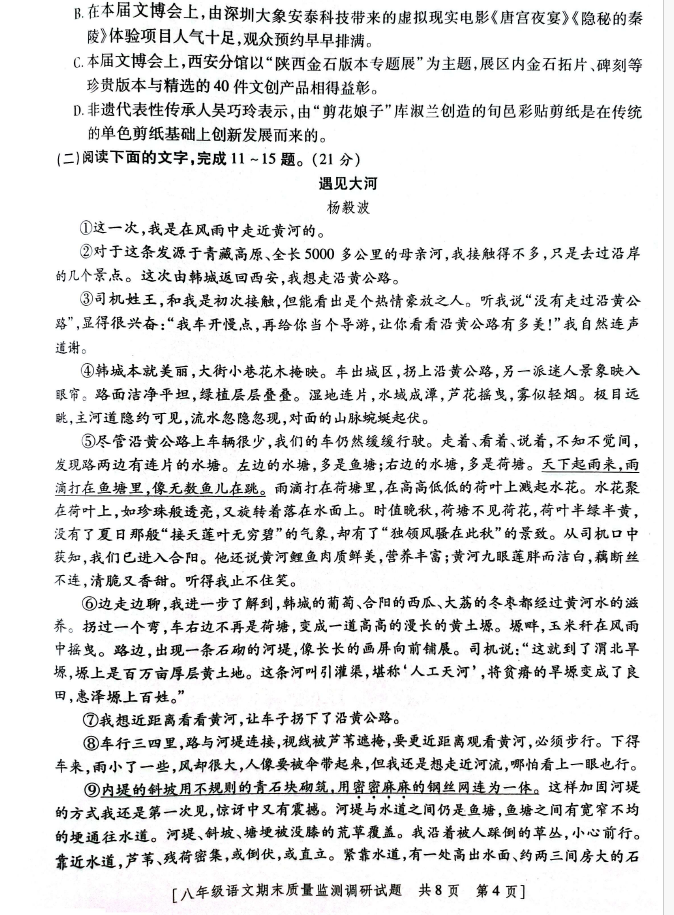 B. 在本届文博会上，由深圳大象安泰科技带来的虚拟现实电影《唐宫夜宴》《隐秘的秦陵》体验项目人气十足，观众预约早早排满。

C. 本届文博会上，西安分馆以“陕西金石版本专题展”为主题，展区内金石拓片、碑刻等珍贵版本与精选的40件文创产品相得益彰。

D. 非遗代表性传承人吴巧玲表示，由“剪花娘子”库淑兰创造的旬邑彩贴剪纸是在传统的单色剪纸基础上创新发展而来的。

(二)阅读下面的文字，完成11～15题。(21分)

遇见大河

杨毅波

①这一次，我是在风雨中走近黄河的。

②对于这条发源于青藏高原、全长5000多公里的母亲河，我接触得不多，只是去过沿岸的几个景点。这次由韩城返回西安，我想走沿黄公路。

③司机姓王，和我是初次接触，但能看出是个热情豪放之人。听我说“没有走过沿黄公路”，显得很兴奋：“我车开慢点，再给你当个导游，让你看看沿黄公路有多美！”我自然连声道谢。

④韩城本就美丽，大街小巷花木掩映。车出城区，拐上沿黄公路，另一派迷人景象映入眼帘。路面洁净平坦，绿植层层叠叠。湿地连片，水域成潭，芦花摇曳，雾似轻烟。极目远眺，主河道隐约可见，流水忽隐忽现，对面的山脉蜿蜒起伏。

⑤尽管沿黄公路上车辆很少，我们的车仍然缓缓行驶。走着、看着、说着，不知不觉间，发现路两边有连片的水塘。左边的水塘，多是鱼塘；右边的水塘，多是荷塘。天下起雨来，雨滴打在鱼塘里，像无数鱼儿在跳。雨滴打在荷塘里，在高高低低的荷叶上溅起水花。水花聚在荷叶上，如珍珠般透亮，又旋转着落在水面上。时值晚秋，荷塘不见荷花，荷叶半绿半黄，没有了夏日那般“接天莲叶无穷碧”的气象，却有了“独领风骚在此秋”的景致。从司机口中获知，我们已进入合阳。他还说黄河鲤鱼肉质鲜美，营养丰富；黄河九眼莲胖而洁白，藕断丝不连，清脆又香甜。听得我止不住笑。

⑥边走边聊，我进一步了解到，韩城的葡萄、合阳的西瓜、大荔的冬枣都经过黄河水的滋养。拐过一个弯，车右边不再是荷塘，变成一道高高的漫长的黄土塬。塬畔，玉米秆在风雨中摇曳。路边，出现一条石砌的河堤，像长长的画屏向前铺展。司机说：“这就到了渭北旱塬，塬上是百万亩厚层黄土地。这条河叫引灌渠，堪称‘人工天河’，将贫瘠的旱塬变成了良田，惠泽塬上百姓。”

⑦我想近距离看看黄河，让车子拐下了沿黄公路。

⑧车行三四里，路与河堤连接，视线被芦苇遮掩，要更近距离观看黄河，必须步行。下得车来，雨小了一些，风却很大，人像要被伞带起来，但我还是想走近河流，哪怕看上一眼也行。

⑨内堤的斜坡用不规则的青石块砌筑，用密密麻麻的钢丝网连为一体。这样加固河堤的方式我还是第一次见，惊讶中又有震撼。河堤与水道之间仍是鱼塘，鱼塘之间有宽窄不均的埂通往水道。河堤、斜坡、塘埂被没膝的荒草覆盖。我沿着被人踩倒的草丛，小心前行。靠近水道，芦苇、残荷密集，或倒伏，或直立。紧靠水道，有一处高出水面、约两三间房大的石

[八年级语文期末质量监测调研试题　共8页　第4页]